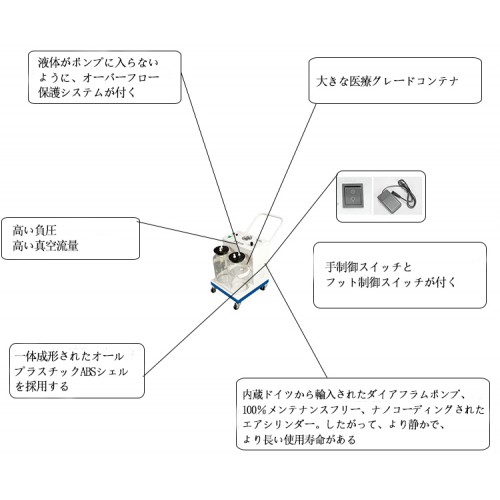 液体がポンプに入らないように、オーバーフロー保護システムが付く

大きな医療グレードコンテナ

高い負圧
高い真空流量

手制御スイッチと
フット制御スイッチが付く

一体成形されたオールプラスチックABSシェルを採用する

内蔵ドイツから輸入されたダイアフラムポンプ、100%メンテナンスフリー、ナノコーディングされたエアシリンダー。したがって、より静かで、より長い使用寿命がある